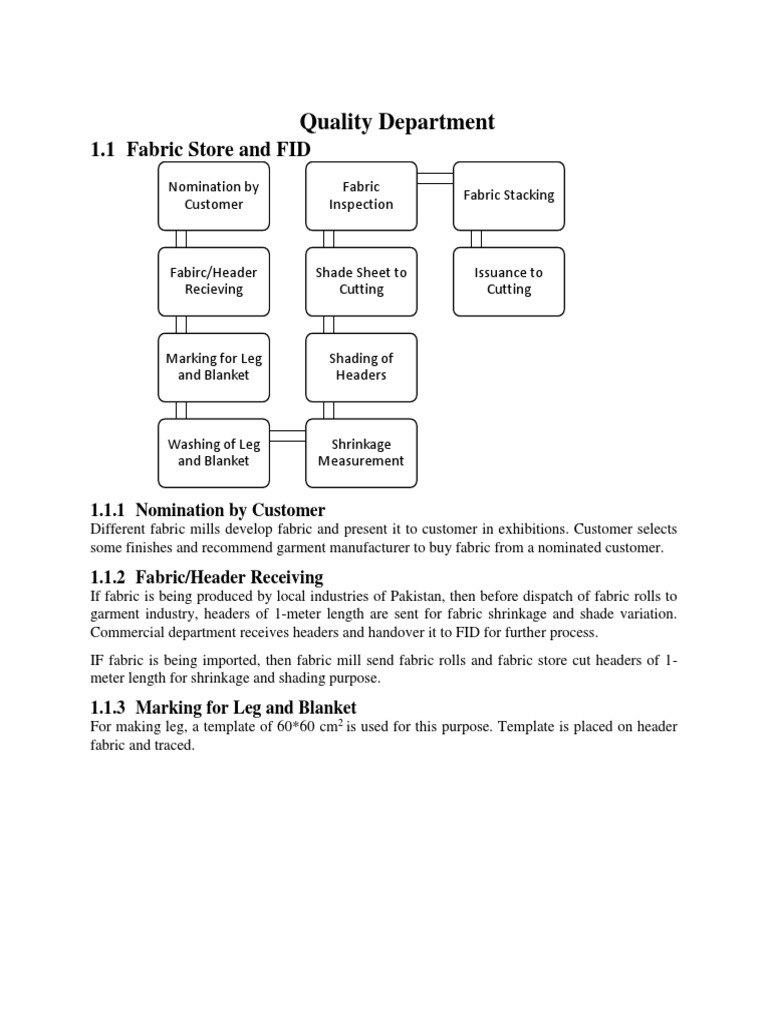 Quality Department

1.1 Fabric Store and FID

Nomination by Customer

Fabirc/Header Recieving

Marking for Leg and Blanket

Washing of Leg and Blanket

Shrinkage Measurement

Shading of Headers

Shade Sheet to Cutting

Fabric Inspection

Fabric Stacking

Issuance to Cutting

1.1.1 Nomination by Customer

Different fabric mills develop fabric and present it to customer in exhibitions. Customer selects some finishes and recommend garment manufacturer to buy fabric from a nominated customer.

1.1.2 Fabric/Header Receiving

If fabric is being produced by local industries of Pakistan, then before dispatch of fabric rolls to garment industry, headers of 1-meter length are sent for fabric shrinkage and shade variation. Commercial department receives headers and handover it to FID for further process.

IF fabric is being imported, then fabric mill send fabric rolls and fabric store cut headers of 1-meter length for shrinkage and shading purpose.

1.1.3 Marking for Leg and Blanket

For making leg, a template of 60*60 $cm^2$ is used for this purpose. Template is placed on header fabric and traced.